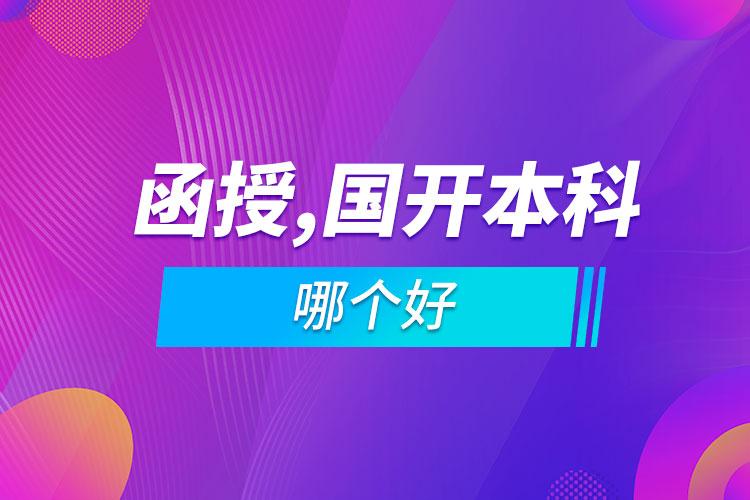 函授,国开本科

哪个好